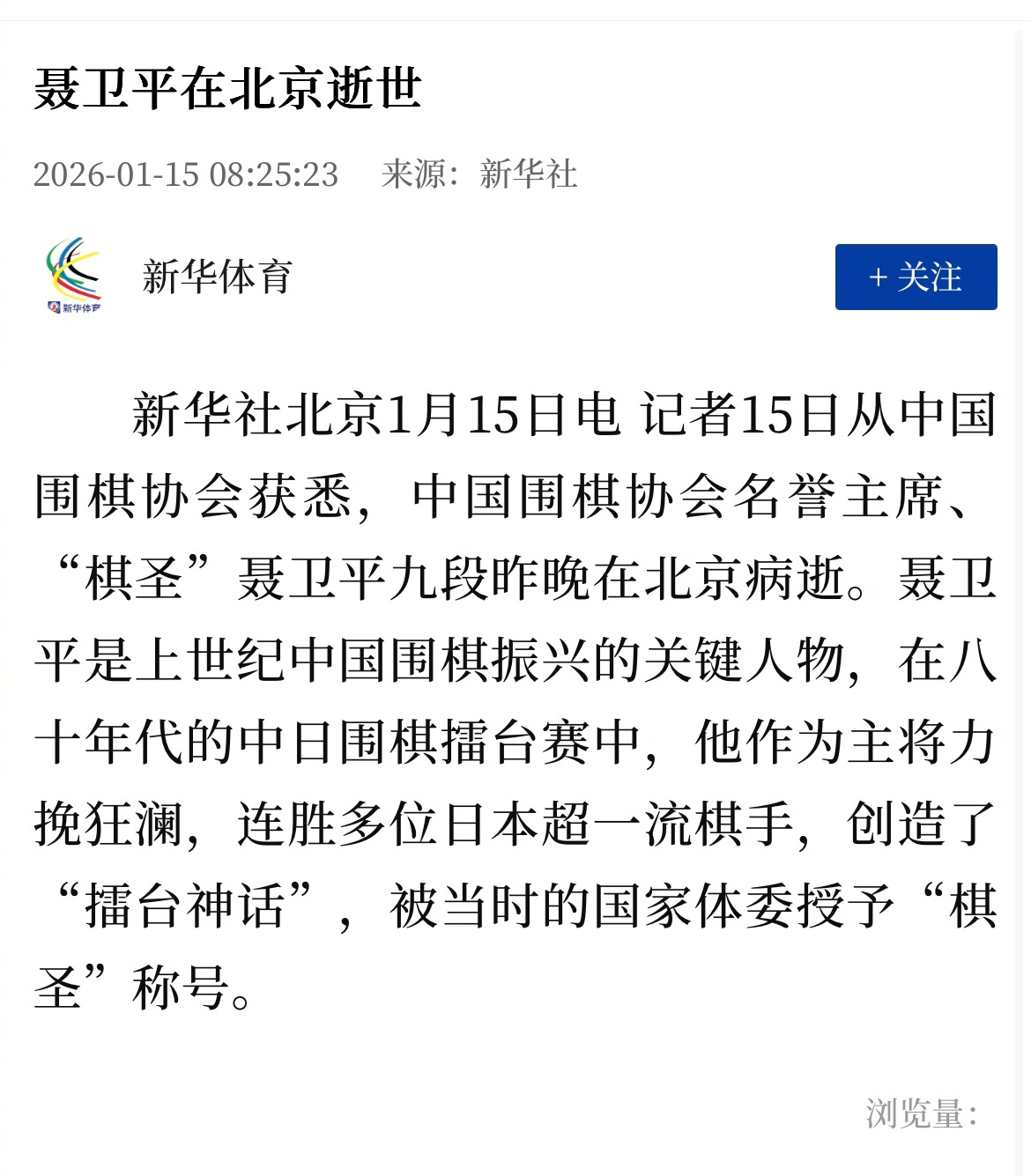 聂卫平在北京逝世

2026-01-15 08:25:23　来源：新华社

新华体育

新华体育

+ 关注

新华社北京1月15日电 记者15日从中国围棋协会获悉，中国围棋协会名誉主席、“棋圣”聂卫平九段昨晚在北京病逝。聂卫平是上世纪中国围棋振兴的关键人物，在八十年代的中日围棋擂台赛中，他作为主将力挽狂澜，连胜多位日本超一流棋手，创造了“擂台神话”，被当时的国家体委授予“棋圣”称号。

浏览量：